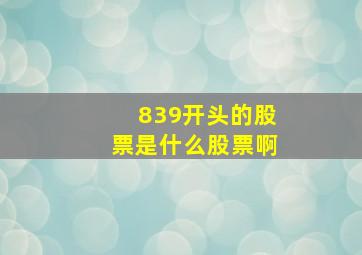 839开头的股票是什么股票啊